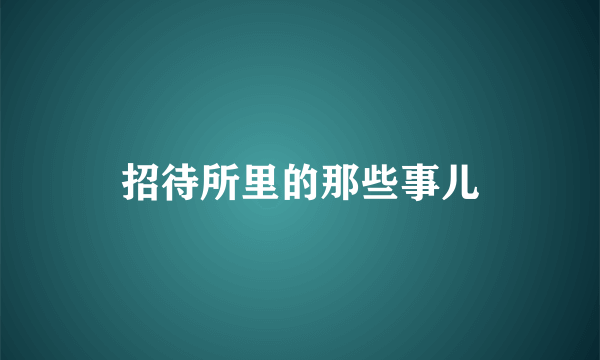 招待所里的那些事儿